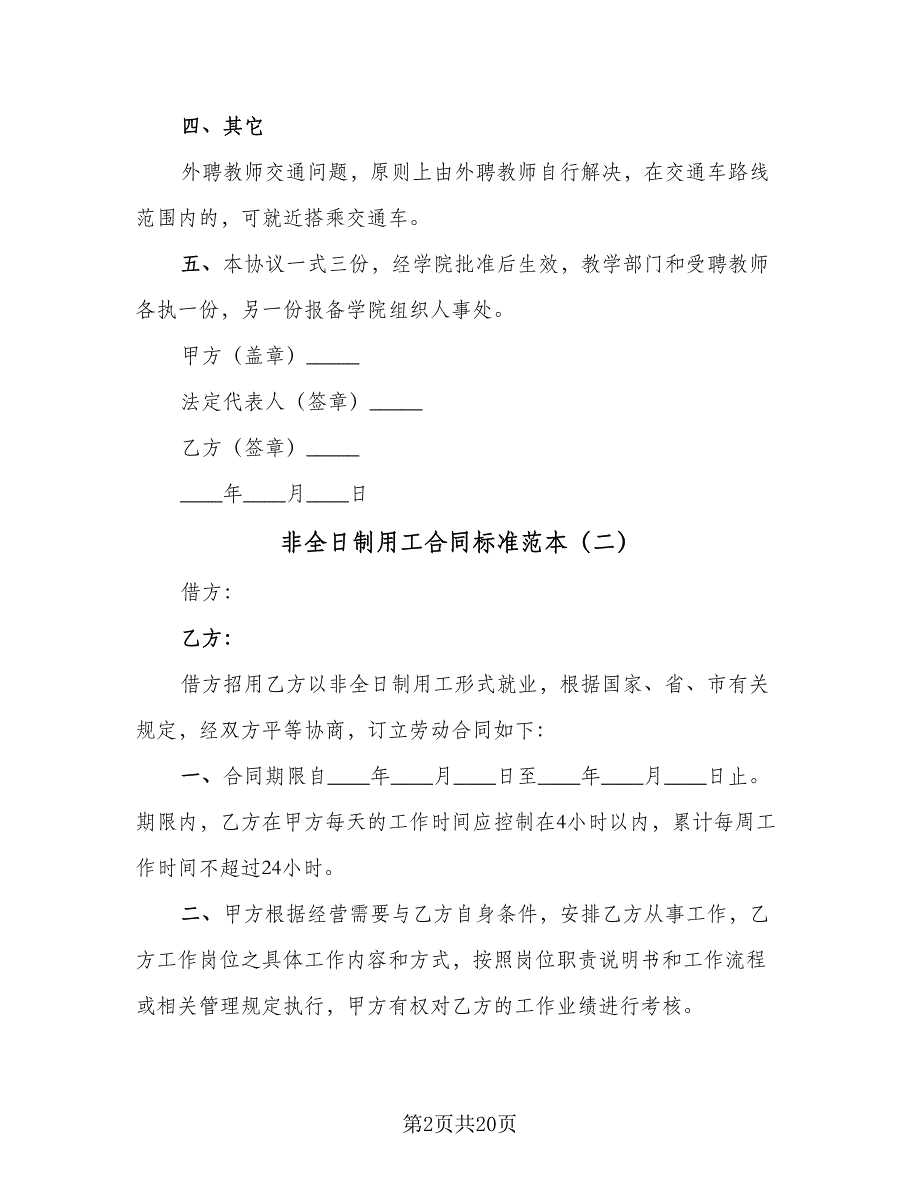 四、其它

外聘教师交通问题，原则上由外聘教师自行解决，在交通车路线范围内的，可就近搭乘交通车。

五、本协议一式三份，经学院批准后生效，教学部门和受聘教师各执一份，另一份报备学院组织人事处。

甲方（盖章）_____

法定代表人（签章）_____

乙方（签章）_____

____年____月____日

非全日制用工合同标准范本（二）

借方:

乙方:

借方招用乙方以非全日制用工形式就业，根据国家、省、市有关规定，经双方平等协商，订立劳动合同如下:

一、合同期限自____年____月____日至____年____月____日止。期限内，乙方在甲方每天的工作时间应控制在4小时以内，累计每周工作时间不超过24小时。

二、甲方根据经营需要与乙方自身条件，安排乙方从事工作，乙方工作岗位之具体工作内容和方式，按照岗位职责说明书和工作流程或相关管理规定执行，甲方有权对乙方的工作业绩进行考核。

第2页共20页